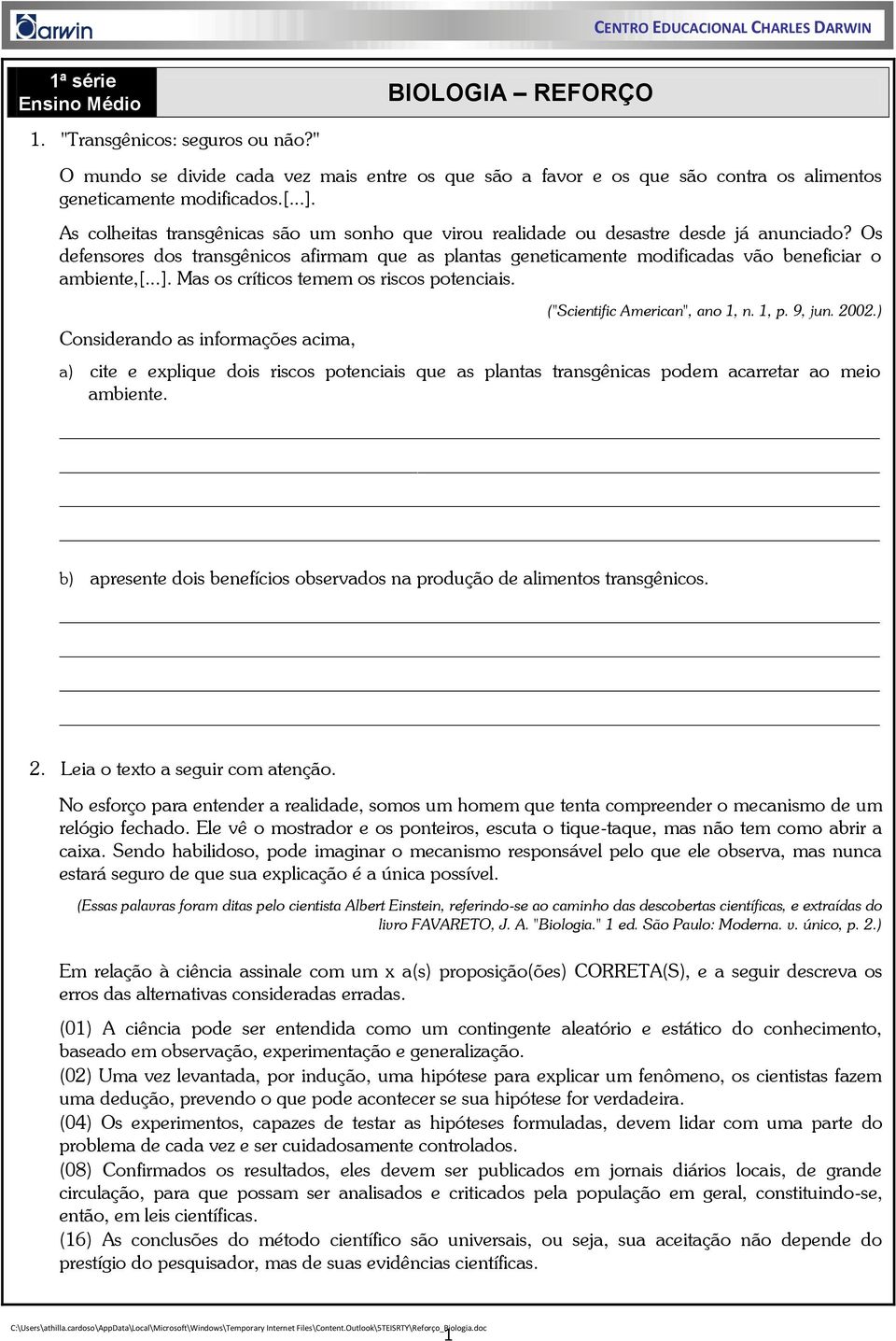 Darwin CENTRO EDUCACIONAL CHARLES DARWIN

1ª série Ensino Médio

BIOLOGIA – REFORÇO

1. "Transgênicos: seguros ou não?"

O mundo se divide cada vez mais entre os que são a favor e os que são contra os alimentos geneticamente modificados.[...].

As colheitas transgênicas são um sonho que virou realidade ou desastre desde já anunciado? Os defensores dos transgênicos afirmam que as plantas geneticamente modificadas vão beneficiar o ambiente,[...]. Mas os críticos temem os riscos potenciais.

("Scientific American", ano 1, n. 1, p. 9, jun. 2002.)

Considerando as informações acima,

a) cite e explique dois riscos potenciais que as plantas transgênicas podem acarretar ao meio ambiente.

b) apresente dois benefícios observados na produção de alimentos transgênicos.

2. Leia o texto a seguir com atenção.

No esforço para entender a realidade, somos um homem que tenta compreender o mecanismo de um relógio fechado. Ele vê o mostrador e os ponteiros, escuta o tique-taque, mas não tem como abrir a caixa. Sendo habilidoso, pode imaginar o mecanismo responsável pelo que ele observa, mas nunca estará seguro de que sua explicação é a única possível.

(Essas palavras foram ditas pelo cientista Albert Einstein, referindo-se ao caminho das descobertas científicas, e extraídas do livro FAVARETO, J. A. "Biologia." 1 ed. São Paulo: Moderna. v. único, p. 2.)

Em relação à ciência assinale com um x a(s) proposição(ões) CORRETA(S), e a seguir descreva os erros das alternativas consideradas erradas.

(01) A ciência pode ser entendida como um contingente aleatório e estático do conhecimento, baseado em observação, experimentação e generalização.
(02) Uma vez levantada, por indução, uma hipótese para explicar um fenômeno, os cientistas fazem uma dedução, prevendo o que pode acontecer se sua hipótese for verdadeira.
(04) Os experimentos, capazes de testar as hipóteses formuladas, devem lidar com uma parte do problema de cada vez e ser cuidadosamente controlados.
(08) Confirmados os resultados, eles devem ser publicados em jornais diários locais, de grande circulação, para que possam ser analisados e criticados pela população em geral, constituindo-se, então, em leis científicas.
(16) As conclusões do método científico são universais, ou seja, sua aceitação não depende do prestígio do pesquisador, mas de suas evidências científicas.

C:\Users\athilla.cardoso\AppData\Local\Microsoft\Windows\Temporary Internet Files\Content.Outlook\STEISRTY\Reforço_Biologia.doc
1